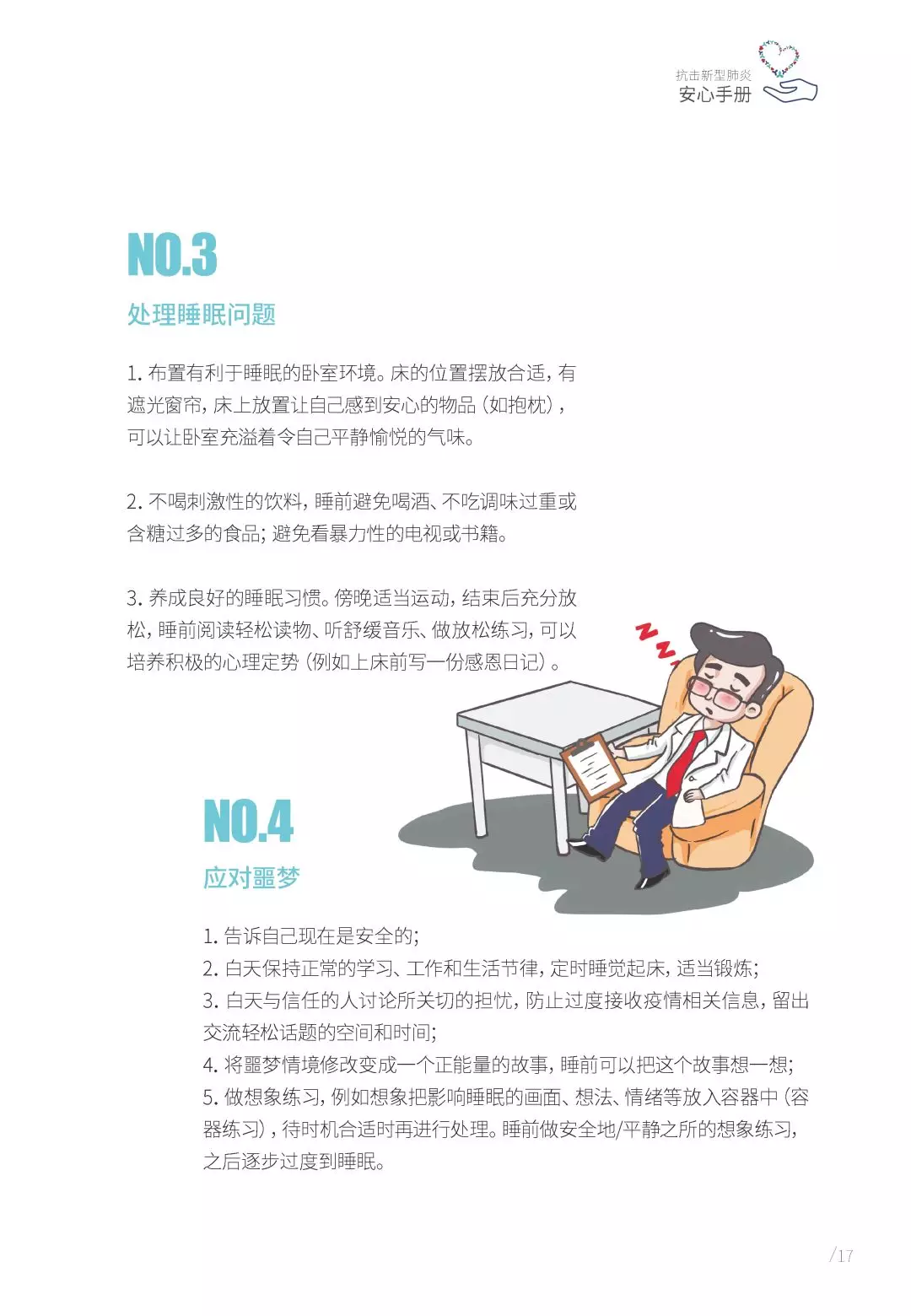 抗击新型肺炎
安心手册

NO.3
处理睡眠问题

1. 布置有利于睡眠的卧室环境。床的位置摆放合适，有遮光窗帘，床上放置让自己感到安心的物品（如抱枕），可以让卧室充溢着令自己平静愉悦的气味。

2. 不喝刺激性的饮料，睡前避免喝酒、不吃调味过重或含糖过多的食品；避免看暴力性的电视或书籍。

3. 养成良好的睡眠习惯。傍晚适当运动，结束后充分放松，睡前阅读轻松读物、听舒缓音乐、做放松练习，可以培养积极的心理定势（例如上床前写一份感恩日记）。

Z Z

NO.4
应对噩梦

1. 告诉自己现在是安全的；
2. 白天保持正常的学习、工作和生活节律，定时睡觉起床，适当锻炼；
3. 白天与信任的人讨论所关切的担忧，防止过度接收疫情相关信息，留出交流轻松话题的空间和时间；
4. 将噩梦情境修改变成一个正能量的故事，睡前可以把这个故事想一想；
5. 做想象练习，例如想象把影响睡眠的画面、想法、情绪等放入容器中（容器练习），待时机合适时再进行处理。睡前做安全地/平静之所的想象练习，之后逐步过度到睡眠。

/17